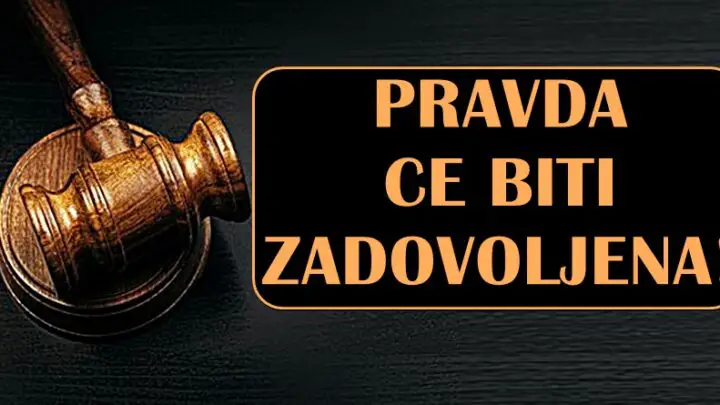 PRAVDA
CE BITI
ZADOVOLJENA!